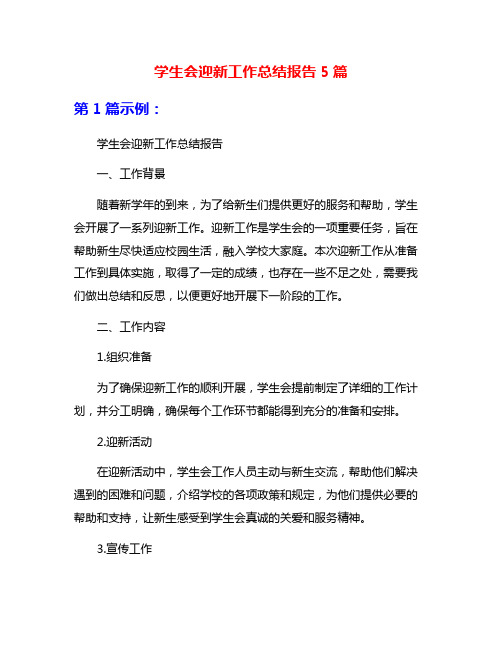 学生会迎新工作总结报告 5 篇

第 1 篇示例：

学生会迎新工作总结报告

一、工作背景

随着新学年的到来，为了给新生们提供更好的服务和帮助，学生会开展了一系列迎新工作。迎新工作是学生会的一项重要任务，旨在帮助新生尽快适应校园生活，融入学校大家庭。本次迎新工作从准备工作到具体实施，取得了一定的成绩，也存在一些不足之处，需要我们做出总结和反思，以便更好地开展下一阶段的工作。

二、工作内容

1.组织准备

为了确保迎新工作的顺利开展，学生会提前制定了详细的工作计划，并分工明确，确保每个工作环节都能得到充分的准备和安排。

2.迎新活动

在迎新活动中，学生会工作人员主动与新生交流，帮助他们解决遇到的困难和问题，介绍学校的各项政策和规定，为他们提供必要的帮助和支持，让新生感受到学生会真诚的关爱和服务精神。

3.宣传工作